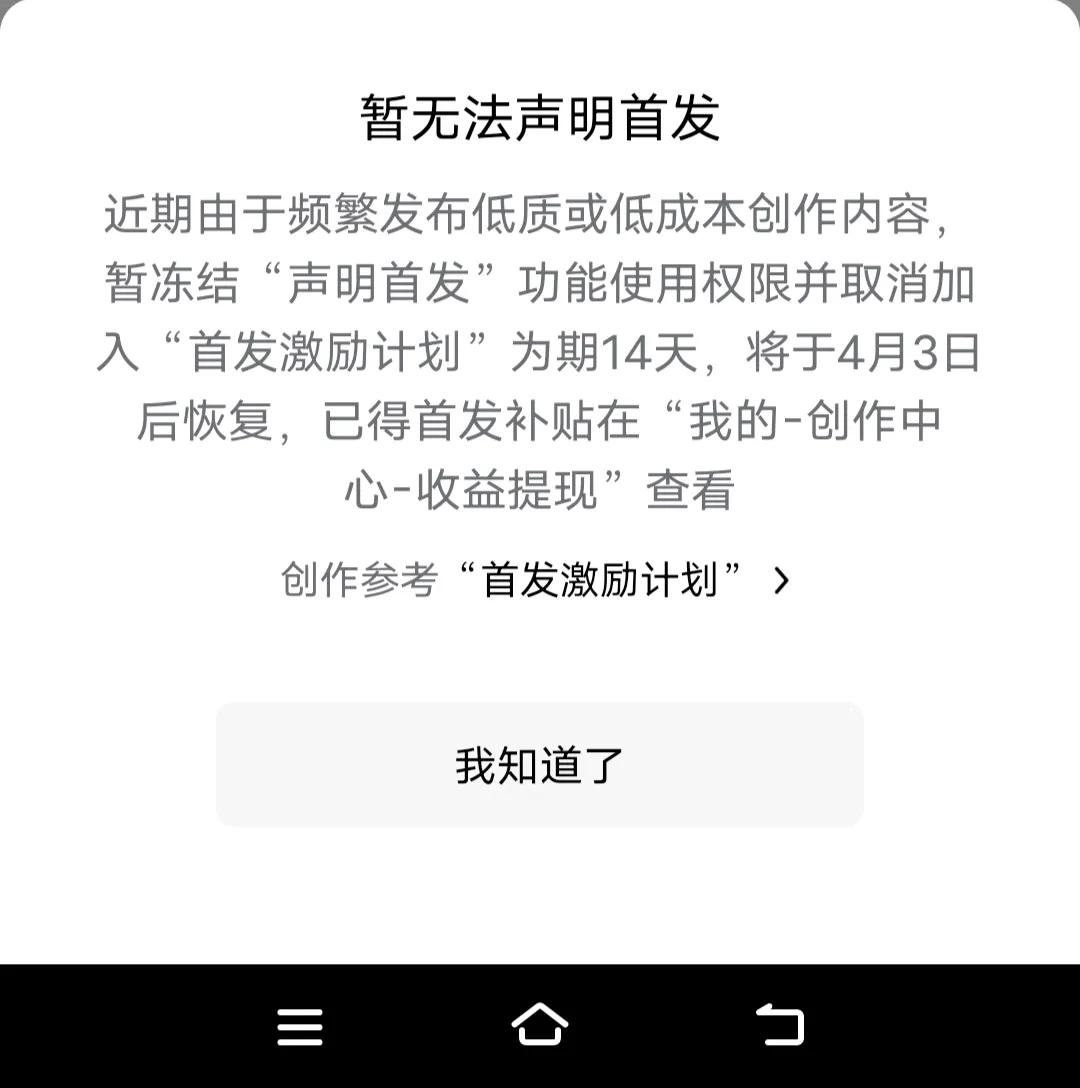 暂无法声明首发

近期由于频繁发布低质或低成本创作内容，暂冻结“声明首发”功能使用权限并取消加入“首发激励计划”为期14天，将于4月3日后恢复，已得首发补贴在“我的-创作中心-收益提现”查看

创作参考“首发激励计划” >

我知道了